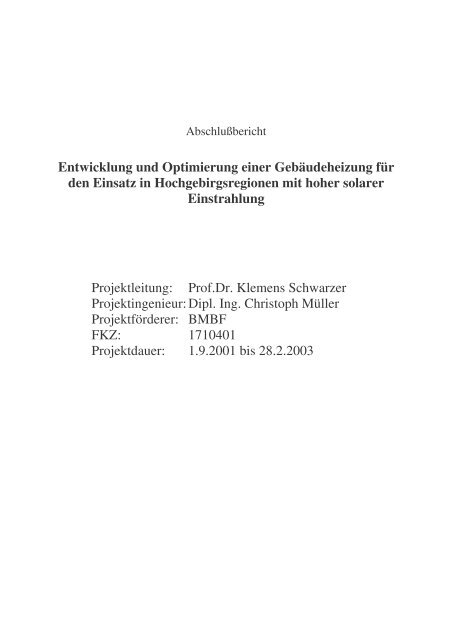 Abschlußbericht

Entwicklung und Optimierung einer Gebäudeheizung für den Einsatz in Hochgebirgsregionen mit hoher solarer Einstrahlung

Projektleitung: Prof.Dr. Klemens Schwarzer
Projektingenieur: Dipl. Ing. Christoph Müller
Projektförderer: BMBF
FKZ: 1710401
Projektdauer: 1.9.2001 bis 28.2.2003